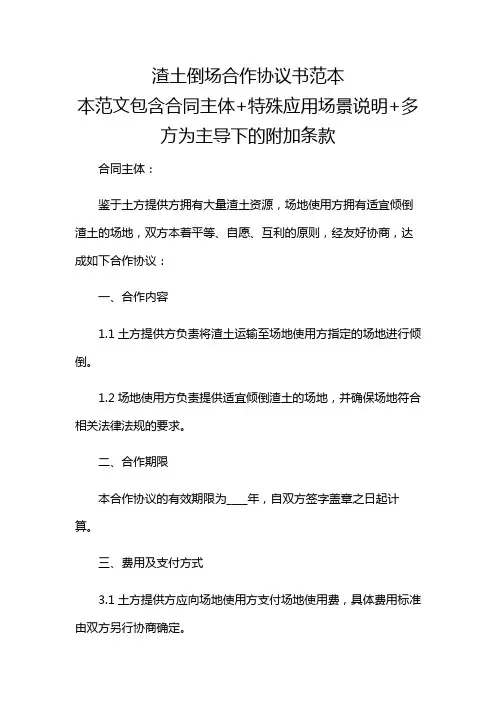 渣土倒场合作协议书范本
本范文包含合同主体+特殊应用场景说明+多方为主导下的附加条款

合同主体：

鉴于土方提供方拥有大量渣土资源，场地使用方拥有适宜倾倒渣土的场地，双方本着平等、自愿、互利的原则，经友好协商，达成如下合作协议：

一、合作内容

1.1 土方提供方负责将渣土运输至场地使用方指定的场地进行倾倒。

1.2 场地使用方负责提供适宜倾倒渣土的场地，并确保场地符合相关法律法规的要求。

二、合作期限

本合作协议的有效期限为____年，自双方签字盖章之日起计算。

三、费用及支付方式

3.1 土方提供方应向场地使用方支付场地使用费，具体费用标准由双方另行协商确定。